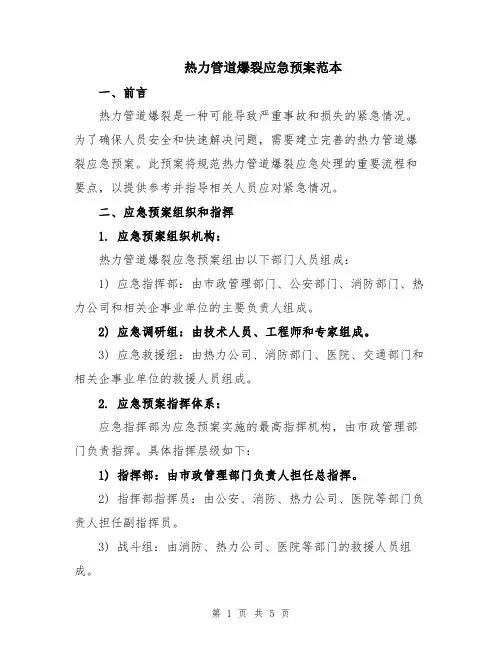 热力管道爆裂应急预案范本

一、前言

热力管道爆裂是一种可能导致严重事故和损失的紧急情况。为了确保人员安全和快速解决问题，需要建立完善的热力管道爆裂应急预案。此预案将规范热力管道爆裂应急处理的重要流程和要点，以提供参考并指导相关人员应对紧急情况。

二、应急预案组织和指挥

1. 应急预案组织机构：

热力管道爆裂应急预案组由以下部门人员组成：

1) 应急指挥部：由市政管理部门、公安部门、消防部门、热力公司和相关企事业单位的主要负责人组成。

2) 应急调研组：由技术人员、工程师和专家组成。

3) 应急救援组：由热力公司、消防部门、医院、交通部门和相关企事业单位的救援人员组成。

2. 应急预案指挥体系：

应急指挥部为应急预案实施的最高指挥机构，由市政管理部门负责指挥。具体指挥层级如下：

1) 指挥部：由市政管理部门负责人担任总指挥。

2) 指挥部指挥员：由公安、消防、热力公司、医院等部门负责人担任副指挥员。

3) 战斗组：由消防、热力公司、医院等部门的救援人员组成。

第 1 页 共 5 页